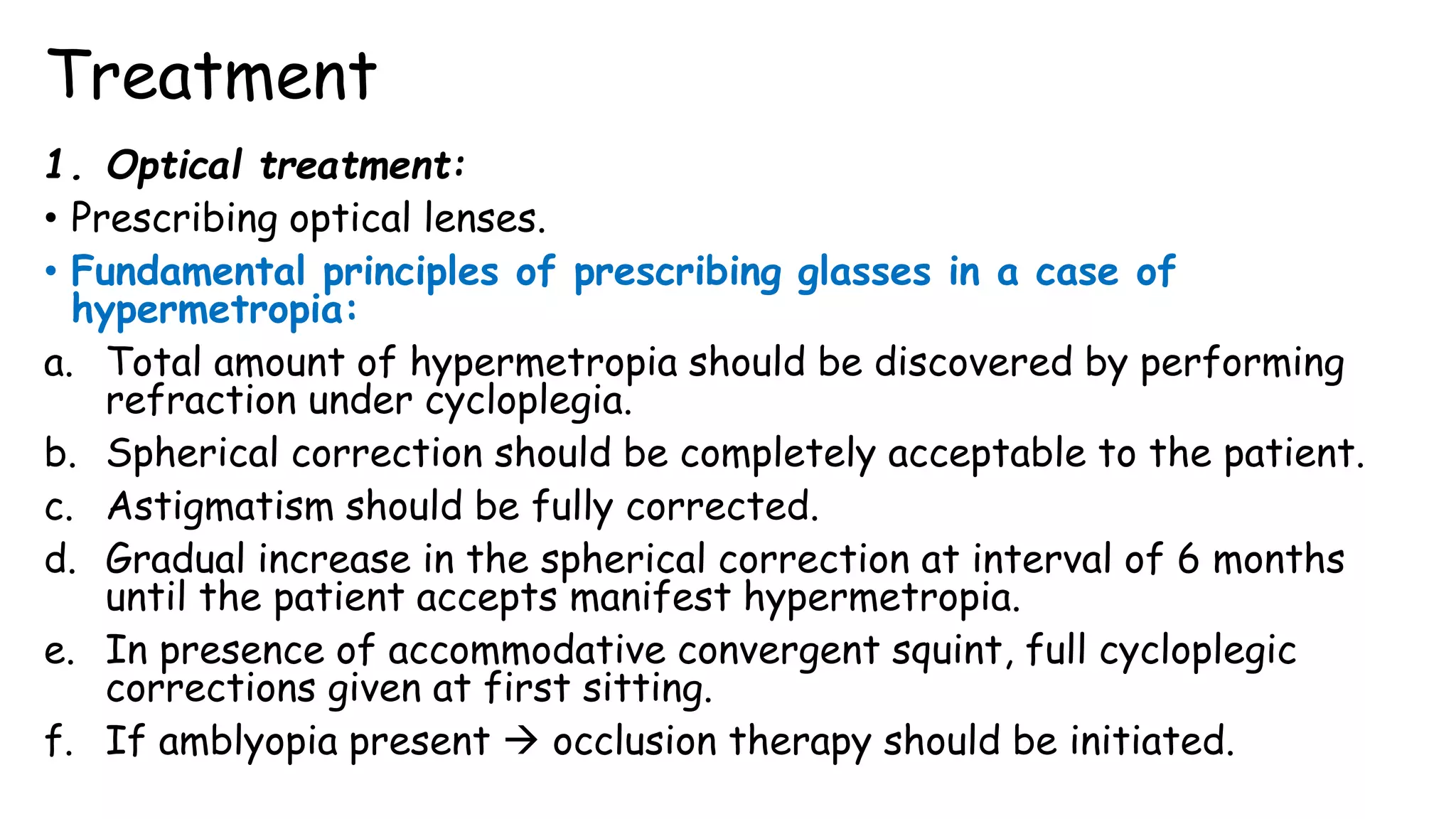 Treatment

1. Optical treatment:

• Prescribing optical lenses.

• Fundamental principles of prescribing glasses in a case of hypermetropia:

a. Total amount of hypermetropia should be discovered by performing refraction under cycloplegia.

b. Spherical correction should be completely acceptable to the patient.

c. Astigmatism should be fully corrected.

d. Gradual increase in the spherical correction at interval of 6 months until the patient accepts manifest hypermetropia.

e. In presence of accommodative convergent squint, full cycloplegic corrections given at first sitting.

f. If amblyopia present → occlusion therapy should be initiated.